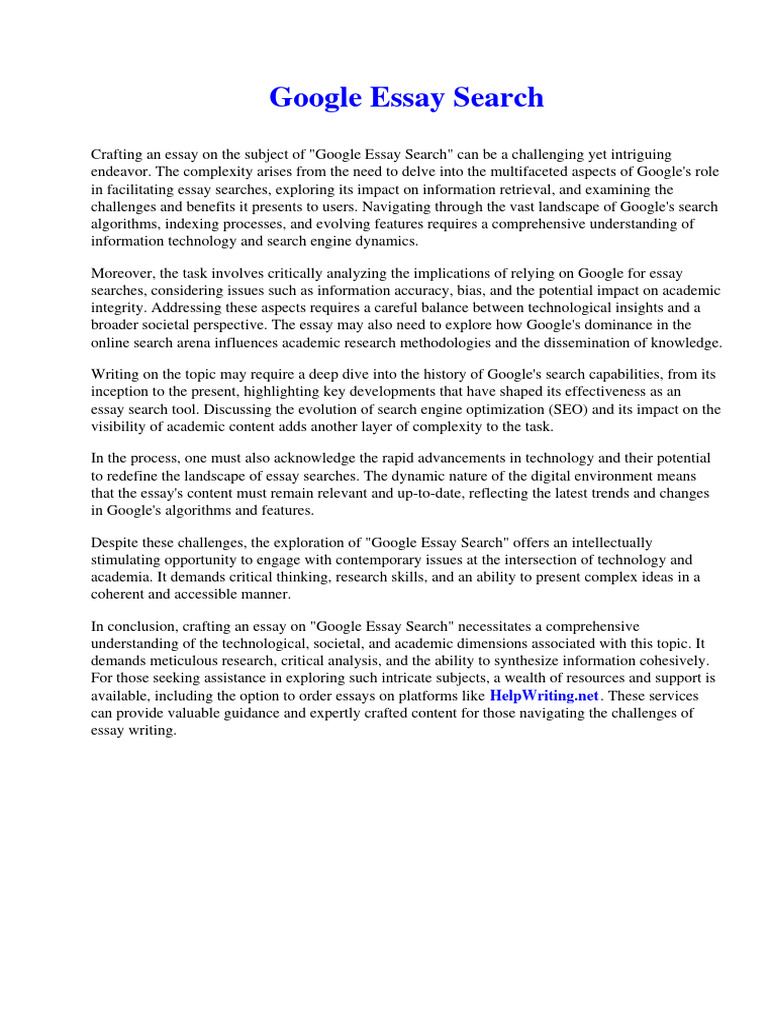 Google Essay Search

Crafting an essay on the subject of "Google Essay Search" can be a challenging yet intriguing endeavor. The complexity arises from the need to delve into the multifaceted aspects of Google's role in facilitating essay searches, exploring its impact on information retrieval, and examining the challenges and benefits it presents to users. Navigating through the vast landscape of Google's search algorithms, indexing processes, and evolving features requires a comprehensive understanding of information technology and search engine dynamics.

Moreover, the task involves critically analyzing the implications of relying on Google for essay searches, considering issues such as information accuracy, bias, and the potential impact on academic integrity. Addressing these aspects requires a careful balance between technological insights and a broader societal perspective. The essay may also need to explore how Google's dominance in the online search arena influences academic research methodologies and the dissemination of knowledge.

Writing on the topic may require a deep dive into the history of Google's search capabilities, from its inception to the present, highlighting key developments that have shaped its effectiveness as an essay search tool. Discussing the evolution of search engine optimization (SEO) and its impact on the visibility of academic content adds another layer of complexity to the task.

In the process, one must also acknowledge the rapid advancements in technology and their potential to redefine the landscape of essay searches. The dynamic nature of the digital environment means that the essay's content must remain relevant and up-to-date, reflecting the latest trends and changes in Google's algorithms and features.

Despite these challenges, the exploration of "Google Essay Search" offers an intellectually stimulating opportunity to engage with contemporary issues at the intersection of technology and academia. It demands critical thinking, research skills, and an ability to present complex ideas in a coherent and accessible manner.

In conclusion, crafting an essay on "Google Essay Search" necessitates a comprehensive understanding of the technological, societal, and academic dimensions associated with this topic. It demands meticulous research, critical analysis, and the ability to synthesize information cohesively. For those seeking assistance in exploring such intricate subjects, a wealth of resources and support is available, including the option to order essays on platforms like HelpWriting.net. These services can provide valuable guidance and expertly crafted content for those navigating the challenges of essay writing.